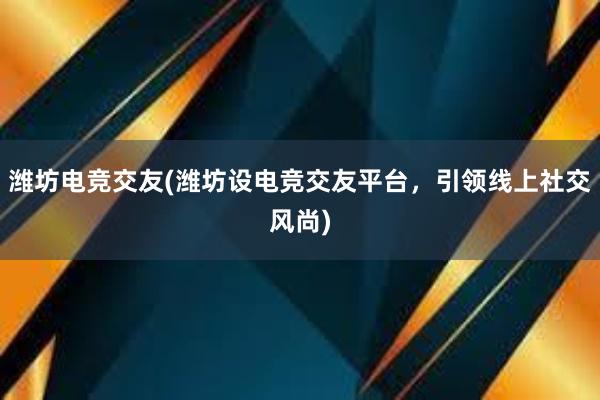 潍坊电竞交友(潍坊设电竞交友平台，引领线上社交风尚)